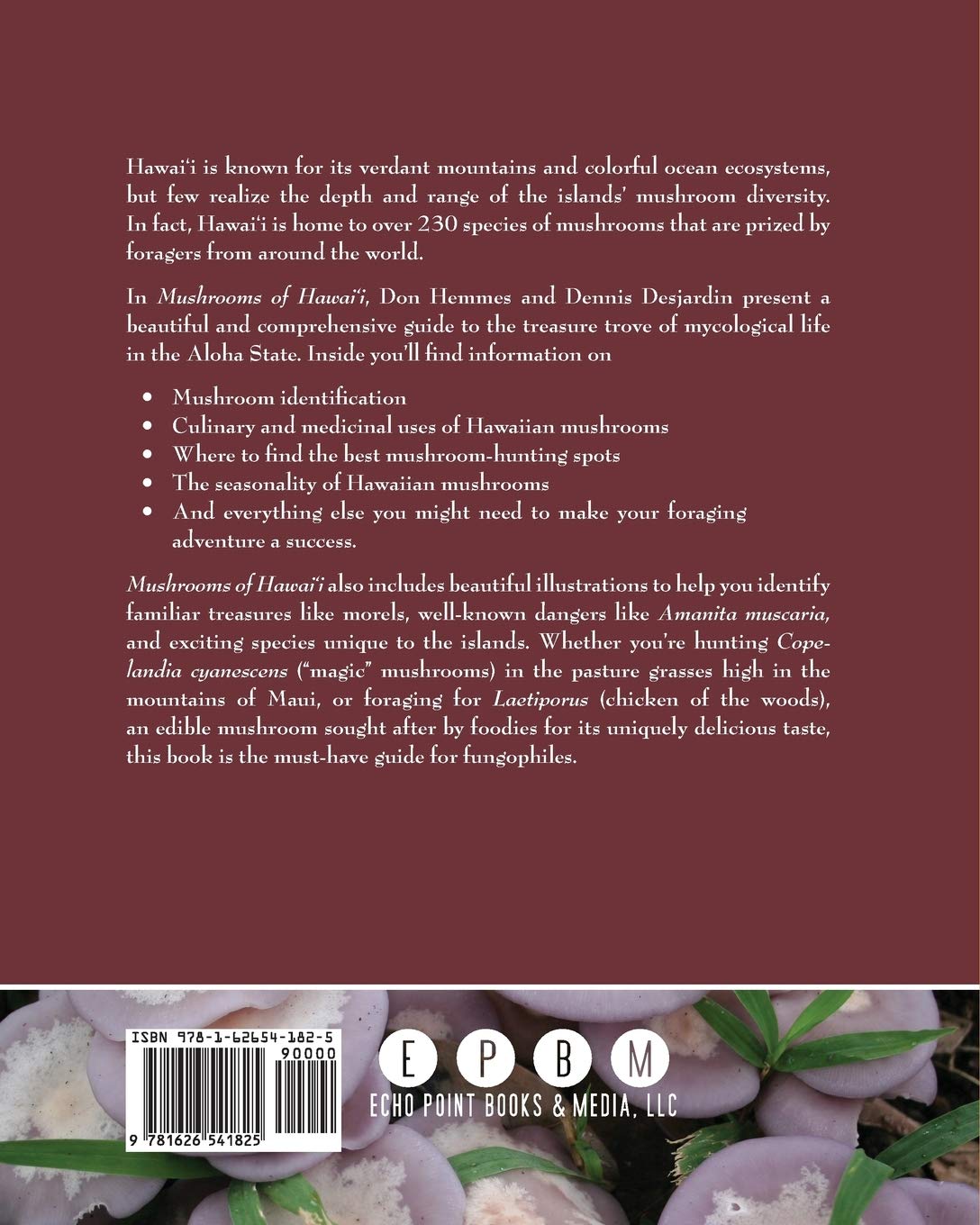 Hawai'i is known for its verdant mountains and colorful ocean ecosystems, but few realize the depth and range of the islands' mushroom diversity. In fact, Hawai'i is home to over 230 species of mushrooms that are prized by foragers from around the world.

In Mushrooms of Hawai'i, Don Hemmes and Dennis Desjardin present a beautiful and comprehensive guide to the treasure trove of mycological life in the Aloha State. Inside you'll find information on

• Mushroom identification
• Culinary and medicinal uses of Hawaiian mushrooms
• Where to find the best mushroom-hunting spots
• The seasonality of Hawaiian mushrooms
• And everything else you might need to make your foraging adventure a success.

Mushrooms of Hawai'i also includes beautiful illustrations to help you identify familiar treasures like morels, well-known dangers like Amanita muscaria, and exciting species unique to the islands. Whether you're hunting Copelandia cyanescens ("magic" mushrooms) in the pasture grasses high in the mountains of Maui, or foraging for Laetiporus (chicken of the woods), an edible mushroom sought after by foodies for its uniquely delicious taste, this book is the must-have guide for fungophiles.

ISBN 978-1-62654-182-5
90000
9 781626 541825

E P B M
ECHO POINT BOOKS & MEDIA, LLC